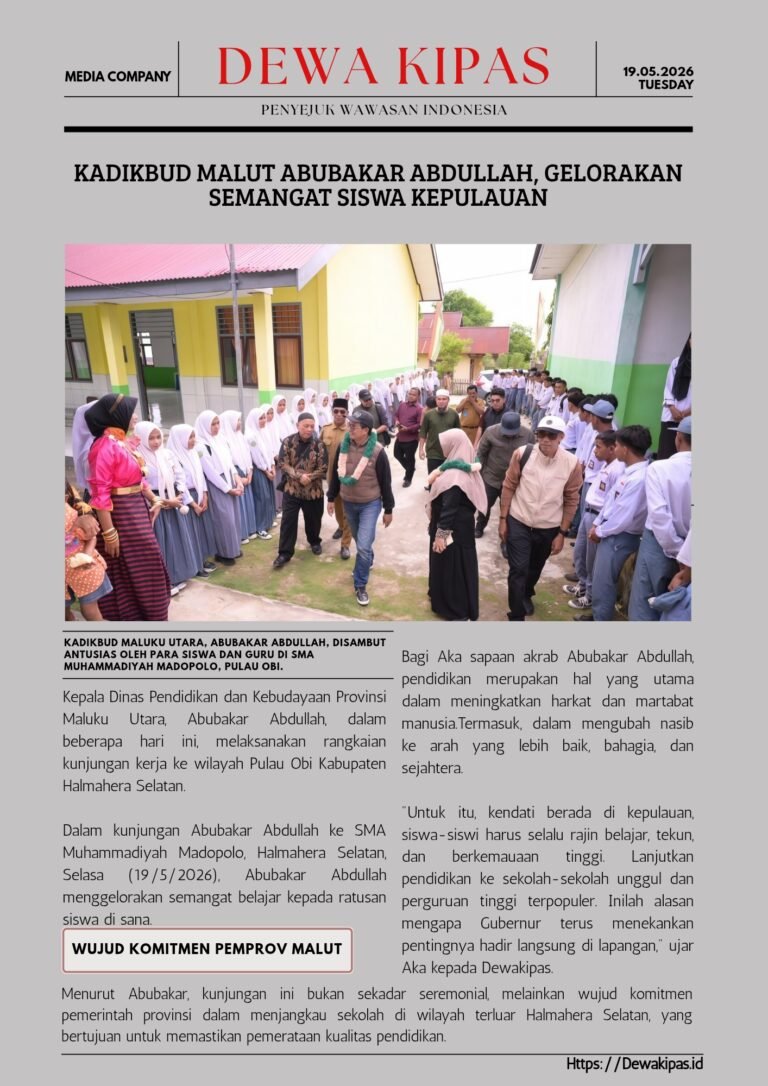 MEDIA COMPANY

DEWA KIPAS

19.05.2026
TUESDAY

PENYEJUK WAWASAN INDONESIA

KADIKBUD MALUT ABUBAKAR ABDULLAH, GELORAKAN SEMANGAT SISWA KEPULAUAN

KADIKBUD MALUKU UTARA, ABUBAKAR ABDULLAH, DISAMBUT ANTUSIAS OLEH PARA SISWA DAN GURU DI SMA MUHAMMADIYAH MADOPOLO, PULAU OBI.

Kepala Dinas Pendidikan dan Kebudayaan Provinsi Maluku Utara, Abubakar Abdullah, dalam beberapa hari ini, melaksanakan rangkaian kunjungan kerja ke wilayah Pulau Obi Kabupaten Halmahera Selatan.

Dalam kunjungan Abubakar Abdullah ke SMA Muhammadiyah Madopolo, Halmahera Selatan, Selasa (19/5/2026), Abubakar Abdullah menggelorakan semangat belajar kepada ratusan siswa di sana.

WUJUD KOMITMEN PEMPROV MALUT

Bagi Aka sapaan akrab Abubakar Abdullah, pendidikan merupakan hal yang utama dalam meningkatkan harkat dan martabat manusia.Termasuk, dalam mengubah nasib ke arah yang lebih baik, bahagia, dan sejahtera.

"Untuk itu, kendati berada di kepulauan, siswa-siswi harus selalu rajin belajar, tekun, dan berkemauaan tinggi. Lanjutkan pendidikan ke sekolah-sekolah unggul dan perguruan tinggi terpopuler. Inilah alasan mengapa Gubernur terus menekankan pentingnya hadir langsung di lapangan," ujar Aka kepada Dewakipas.

Menurut Abubakar, kunjungan ini bukan sekadar seremonial, melainkan wujud komitmen pemerintah provinsi dalam menjangkau sekolah di wilayah terluar Halmahera Selatan, yang bertujuan untuk memastikan pemerataan kualitas pendidikan.

Https://Dewakipas.id